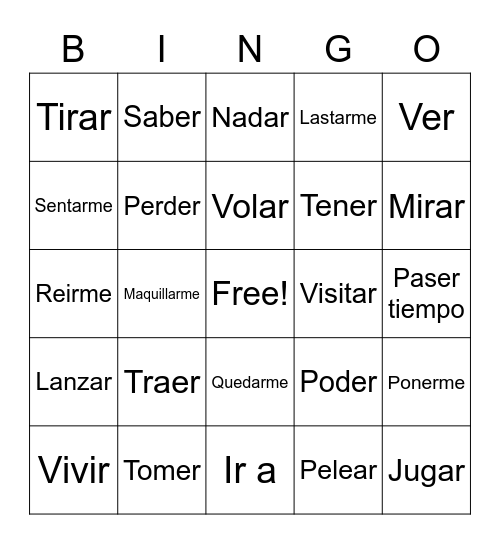 | B | I | N | G | O |
|---|---|---|---|---|
| Tirar | Saber | Nadar | Lastarme | Ver |
| Sentarme | Perder | Volar | Tener | Mirar |
| Reirme | Maquillarme | Free! | Visitar | Paser tiempo |
| Lanzar | Traer | Quedarme | Poder | Ponerme |
| Vivir | Tomer | Ir a | Pelear | Jugar |